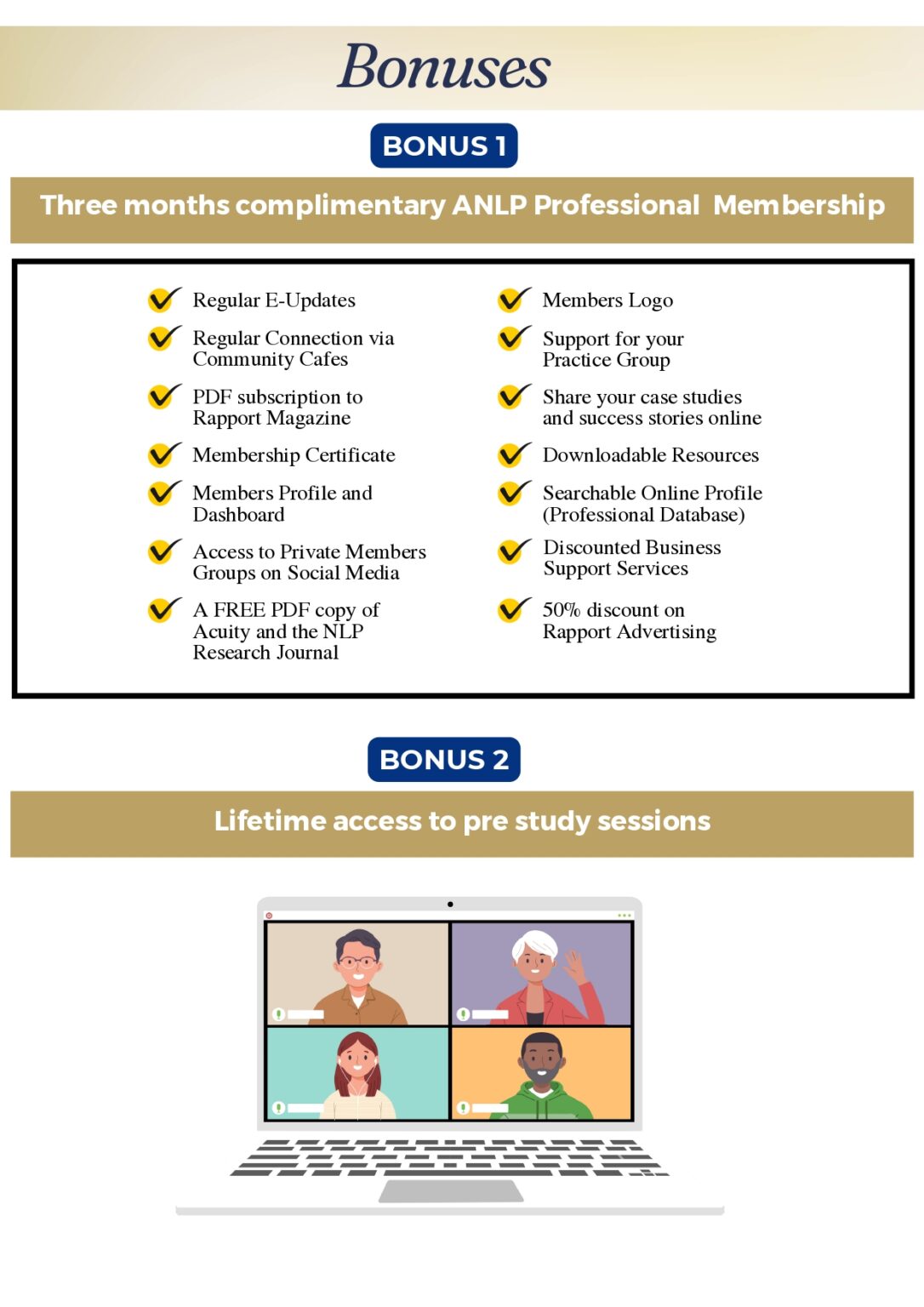 Bonuses

BONUS 1

Three months complimentary ANLP Professional Membership

Regular E-Updates

Regular Connection via Community Cafes

PDF subscription to Rapport Magazine

Membership Certificate

Members Profile and Dashboard

Access to Private Members Groups on Social Media

A FREE PDF copy of Acuity and the NLP Research Journal

Members Logo

Support for your Practice Group

Share your case studies and success stories online

Downloadable Resources

Searchable Online Profile (Professional Database)

Discounted Business Support Services

50% discount on Rapport Advertising

BONUS 2

Lifetime access to pre study sessions